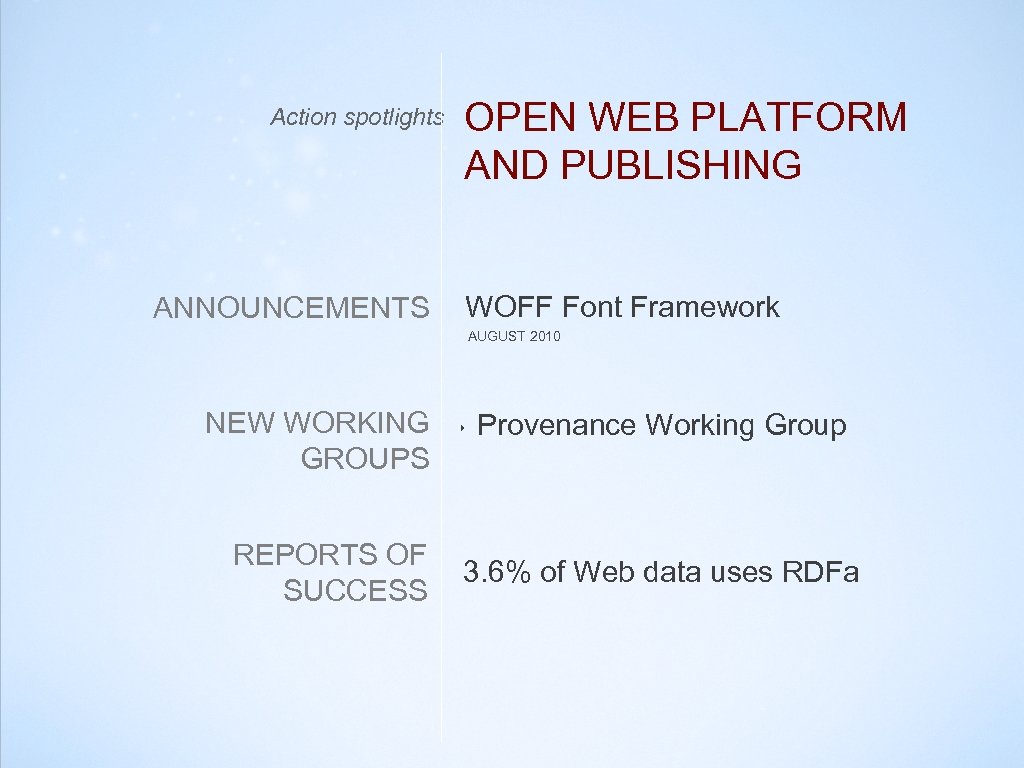 Action spotlights

OPEN WEB PLATFORM AND PUBLISHING

ANNOUNCEMENTS

WOFF Font Framework

AUGUST 2010

NEW WORKING GROUPS

‣ Provenance Working Group

REPORTS OF SUCCESS

3.6% of Web data uses RDFa